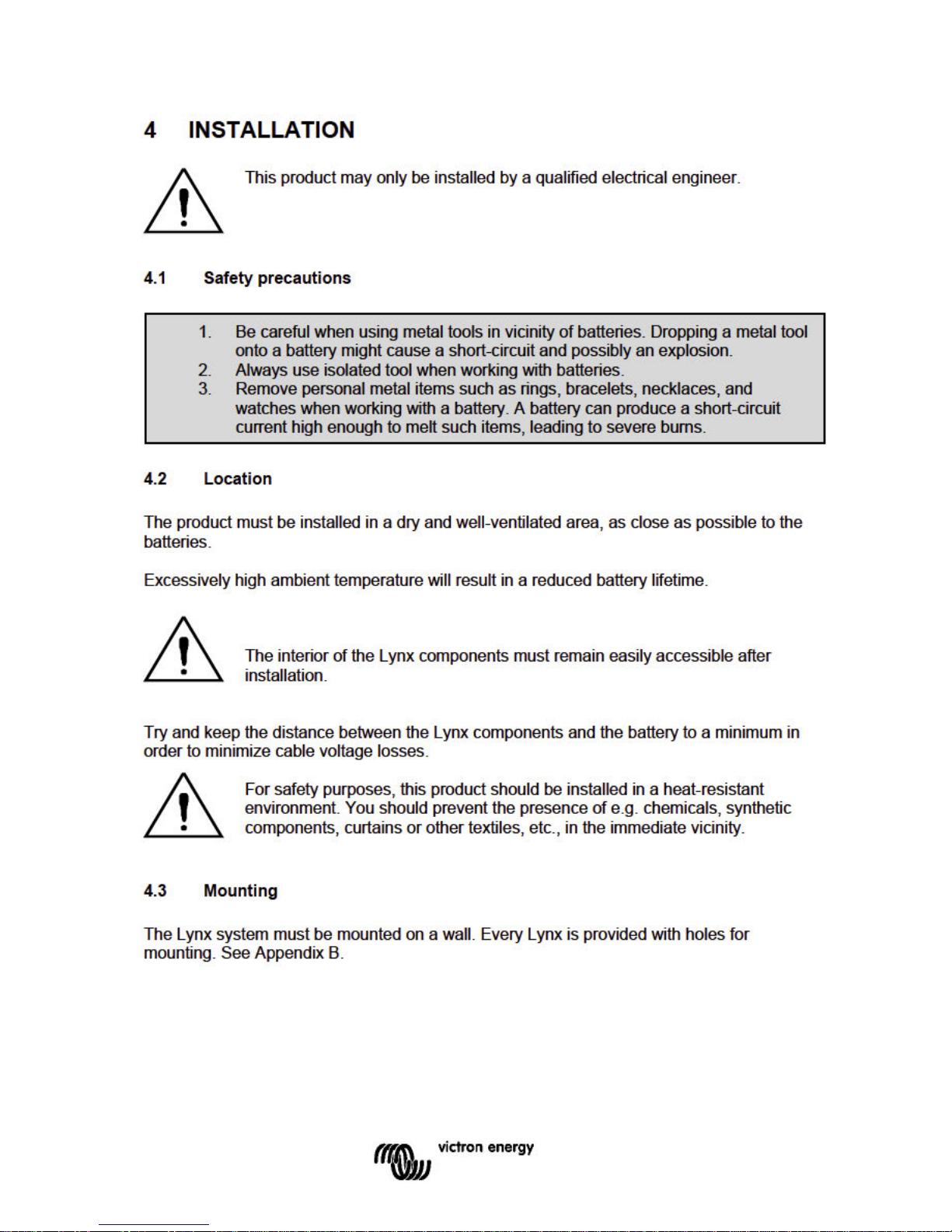 4 INSTALLATION

This product may only be installed by a qualified electrical engineer.

4.1 Safety precautions

1. Be careful when using metal tools in vicinity of batteries. Dropping a metal tool onto a battery might cause a short-circuit and possibly an explosion.
2. Always use isolated tool when working with batteries.
3. Remove personal metal items such as rings, bracelets, necklaces, and watches when working with a battery. A battery can produce a short-circuit current high enough to melt such items, leading to severe burns.

4.2 Location

The product must be installed in a dry and well-ventilated area, as close as possible to the batteries.

Excessively high ambient temperature will result in a reduced battery lifetime.

The interior of the Lynx components must remain easily accessible after installation.

Try and keep the distance between the Lynx components and the battery to a minimum in order to minimize cable voltage losses.

For safety purposes, this product should be installed in a heat-resistant environment. You should prevent the presence of e.g. chemicals, synthetic components, curtains or other textiles, etc., in the immediate vicinity.

4.3 Mounting

The Lynx system must be mounted on a wall. Every Lynx is provided with holes for mounting. See Appendix B.

victron energy